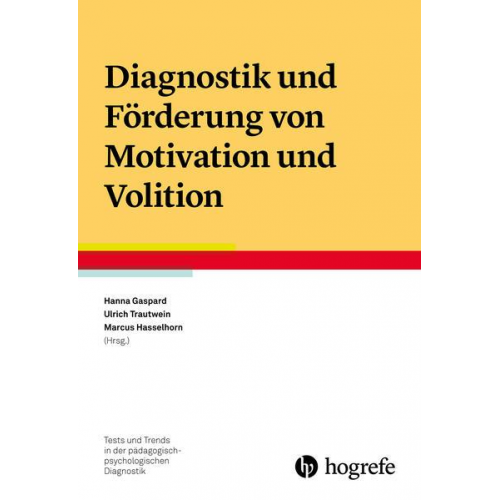 Diagnostik und Förderung von Motivation und Volition

Hanna Gaspard
Ulrich Trautwein
Marcus Hasselhorn
(Hrsg.)

Tests und Trends in der pädagogisch-psychologischen Diagnostik

hogrefe